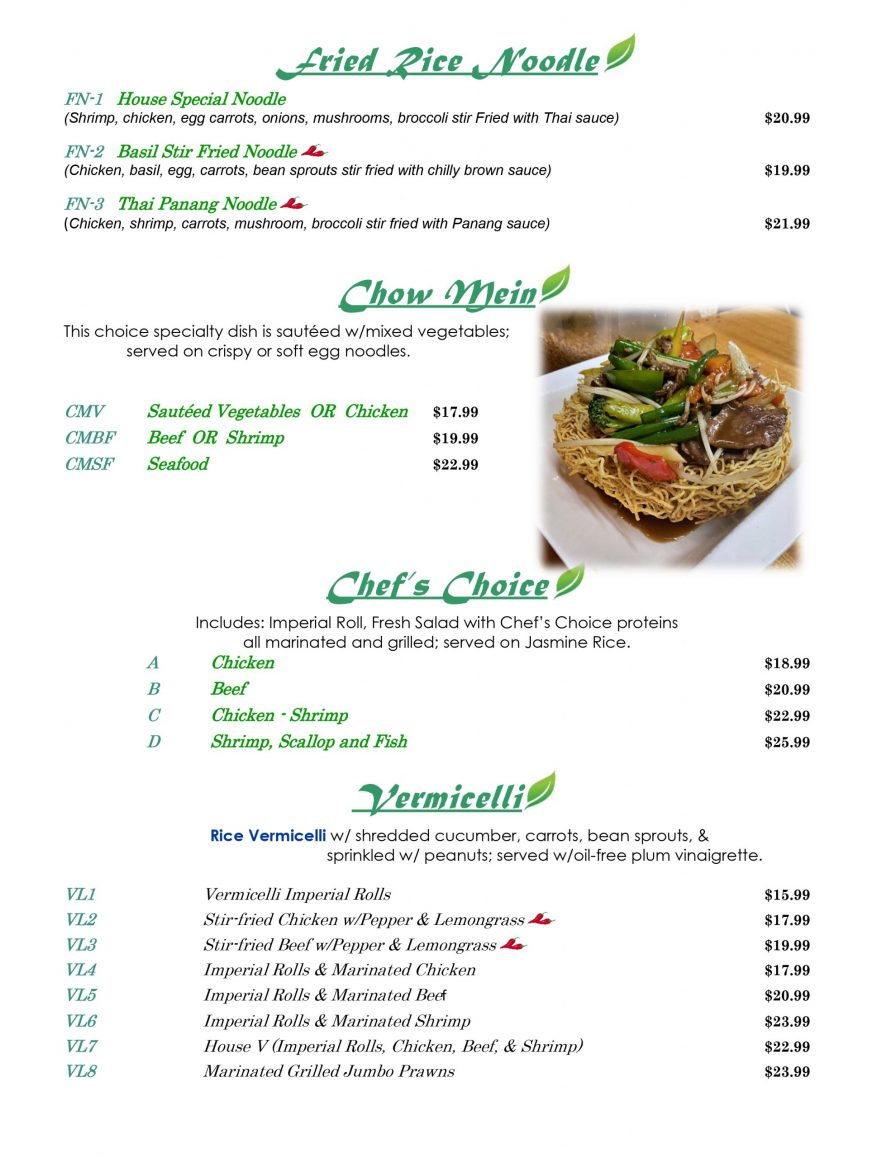 Fried Rice Noodle

FN-1 House Special Noodle
(Shrimp, chicken, egg carrots, onions, mushrooms, broccoli stir Fried with Thai sauce) $20.99

FN-2 Basil Stir Fried Noodle
(Chicken, basil, egg, carrots, bean sprouts stir fried with chilly brown sauce) $19.99

FN-3 Thai Panang Noodle
(Chicken, shrimp, carrots, mushroom, broccoli stir fried with Panang sauce) $21.99

Chow Mein

This choice specialty dish is sautéed w/mixed vegetables; served on crispy or soft egg noodles.

CMV Sautéed Vegetables OR Chicken $17.99
CMBF Beef OR Shrimp $19.99
CMSF Seafood $22.99

Chef's Choice

Includes: Imperial Roll, Fresh Salad with Chef's Choice proteins all marinated and grilled; served on Jasmine Rice.

A Chicken $18.99
B Beef $20.99
C Chicken - Shrimp $22.99
D Shrimp, Scallop and Fish $25.99

Vermicelli

Rice Vermicelli w/ shredded cucumber, carrots, bean sprouts, & sprinkled w/ peanuts; served w/oil-free plum vinaigrette.

VL1 Vermicelli Imperial Rolls $15.99
VL2 Stir-fried Chicken w/Pepper & Lemongrass $17.99
VL3 Stir-fried Beef w/Pepper & Lemongrass $19.99
VL4 Imperial Rolls & Marinated Chicken $17.99
VL5 Imperial Rolls & Marinated Beef $20.99
VL6 Imperial Rolls & Marinated Shrimp $23.99
VL7 House V (Imperial Rolls, Chicken, Beef, & Shrimp) $22.99
VL8 Marinated Grilled Jumbo Prawns $23.99